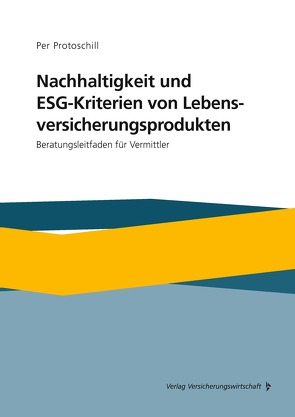 Per Protoschill

Nachhaltigkeit und ESG-Kriterien von Lebensversicherungsprodukten

Beratungsleitfaden für Vermittler

Verlag Versicherungswirtschaft